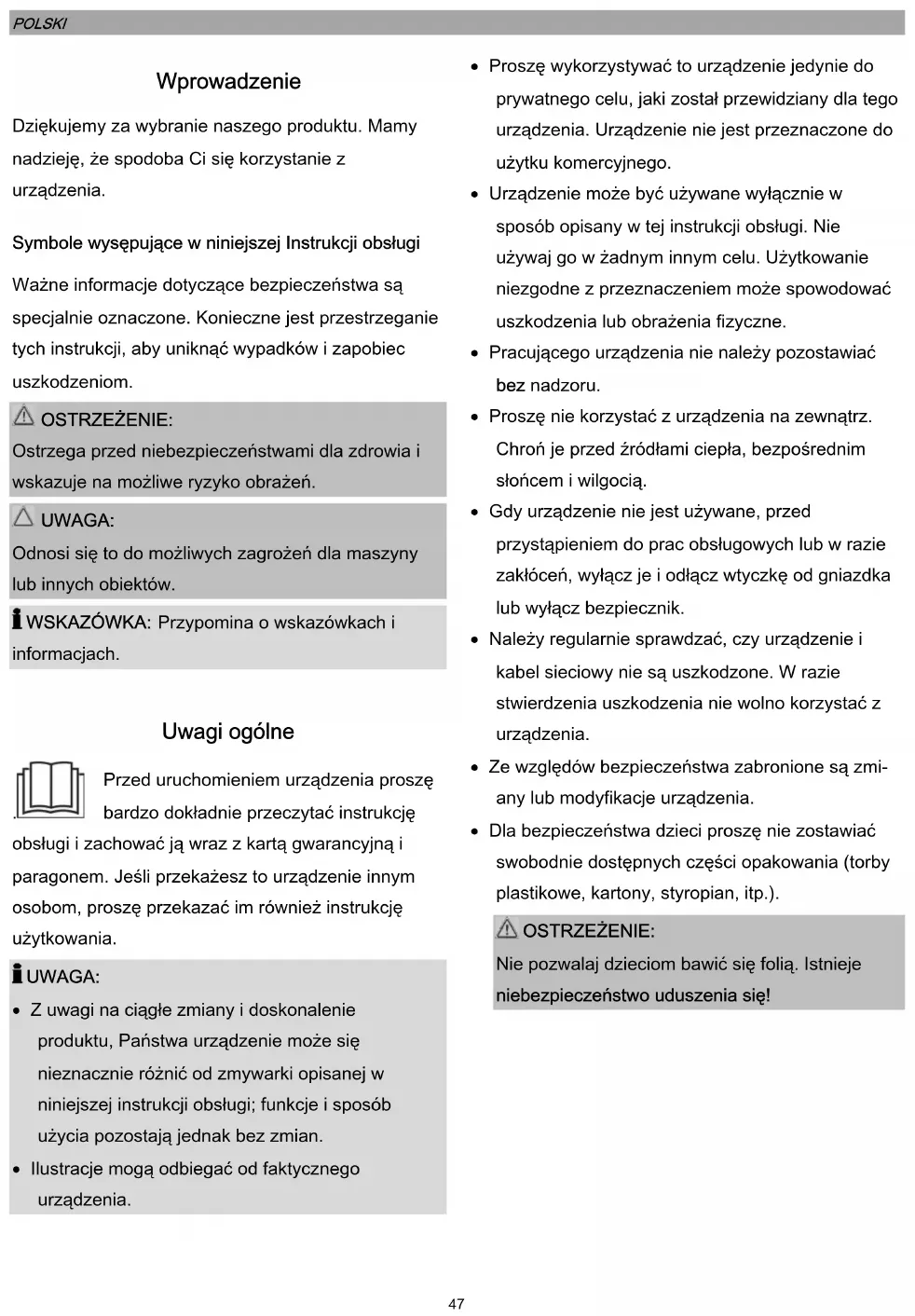 POLSKI

Wprowadzenie

Dziękujemy za wybranie naszego produktu. Mamy nadzieję, że spodoba Ci się korzystanie z urządzenia.

Symbole wysępujące w niniejszej Instrukcji obsługi

Ważne informacje dotyczące bezpieczeństwa są specjalnie oznaczone. Konieczne jest przestrzeganie tych instrukcji, aby uniknąć wypadków i zapobiec uszkodzeniom.

OSTRZEŻENIE:
Ostrzega przed niebezpieczeństwami dla zdrowia i wskazuje na możliwe ryzyko obrażeń.

UWAGA:
Odnosi się to do możliwych zagrożeń dla maszyny lub innych obiektów.

WSKAZÓWKA: Przypomina o wskazówkach i informacjach.

Uwagi ogólne

Przed uruchomieniem urządzenia proszę bardzo dokładnie przeczytać instrukcję obsługi i zachować ją wraz z kartą gwarancyjną i paragonem. Jeśli przekażesz to urządzenie innym osobom, proszę przekazać im również instrukcję użytkowania.

UWAGA:
• Z uwagi na ciągłe zmiany i doskonalenie produktu, Państwa urządzenie może się nieznacznie różnić od zmywarki opisanej w niniejszej instrukcji obsługi; funkcje i sposób użycia pozostają jednak bez zmian.
• Ilustracje mogą odbiegać od faktycznego urządzenia.

• Proszę wykorzystywać to urządzenie jedynie do prywatnego celu, jaki został przewidziany dla tego urządzenia. Urządzenie nie jest przeznaczone do użytku komercyjnego.
• Urządzenie może być używane wyłącznie w sposób opisany w tej instrukcji obsługi. Nie używaj go w żadnym innym celu. Użytkowanie niezgodne z przeznaczeniem może spowodować uszkodzenia lub obrażenia fizyczne.
• Pracującego urządzenia nie należy pozostawiać bez nadzoru.
• Proszę nie korzystać z urządzenia na zewnątrz. Chroń je przed źródłami ciepła, bezpośrednim słońcem i wilgocią.
• Gdy urządzenie nie jest używane, przed przystąpieniem do prac obsługowych lub w razie zakłóceń, wyłącz je i odłącz wtyczkę od gniazdka lub wyłącz bezpiecznik.
• Należy regularnie sprawdzać, czy urządzenie i kabel sieciowy nie są uszkodzone. W razie stwierdzenia uszkodzenia nie wolno korzystać z urządzenia.
• Ze względów bezpieczeństwa zabronione są zmiany lub modyfikacje urządzenia.
• Dla bezpieczeństwa dzieci proszę nie zostawiać swobodnie dostępnych części opakowania (torby plastikowe, kartony, styropian, itp.).

OSTRZEŻENIE:
Nie pozwalaj dzieciom bawić się folią. Istnieje niebezpieczeństwo uduszenia się!

47